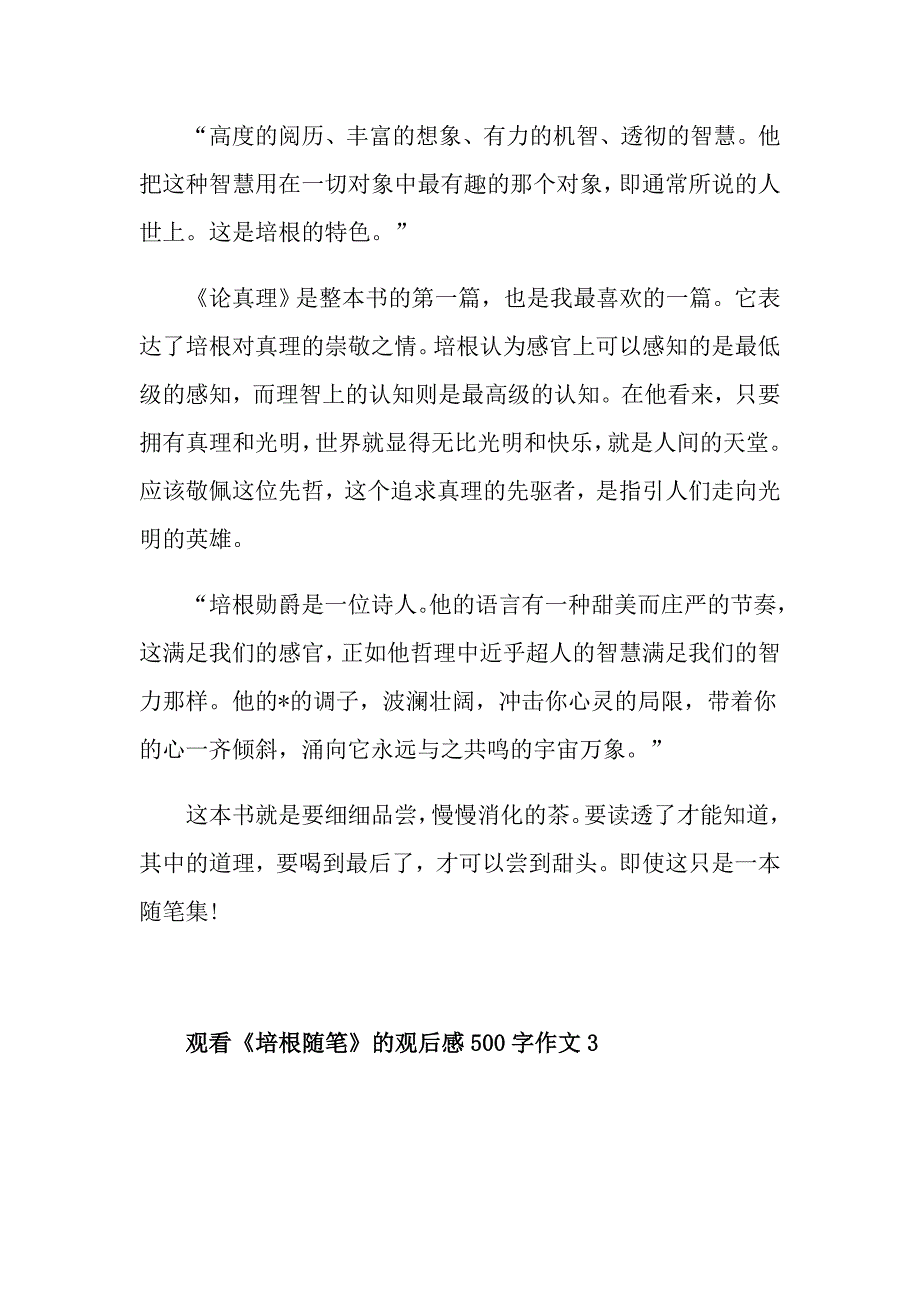 “高度的阅历、丰富的想象、有力的机智、透彻的智慧。他把这种智慧用在一切对象中最有趣的那个对象，即通常所说的人世上。这是培根的特色。”

《论真理》是整本书的第一篇，也是我最喜欢的一篇。它表达了培根对真理的崇敬之情。培根认为感官上可以感知的是最低级的感知，而理智上的认知则是最高级的认知。在他看来，只要拥有真理和光明，世界就显得无比光明和快乐，就是人间的天堂。应该敬佩这位先哲，这个追求真理的先驱者，是指引人们走向光明的英雄。

“培根勋爵是一位诗人。他的语言有一种甜美而庄严的节奏，这满足我们的感官，正如他哲理中近乎超人的智慧满足我们的智力那样。他的*的调子，波澜壮阔，冲击你心灵的局限，带着你的心一齐倾斜，涌向它永远与之共鸣的宇宙万象。”

这本书就是要细细品尝，慢慢消化的茶。要读透了才能知道，其中的道理，要喝到最后了，才可以尝到甜头。即使这只是一本随笔集!

观看《培根随笔》的观后感500字作文3